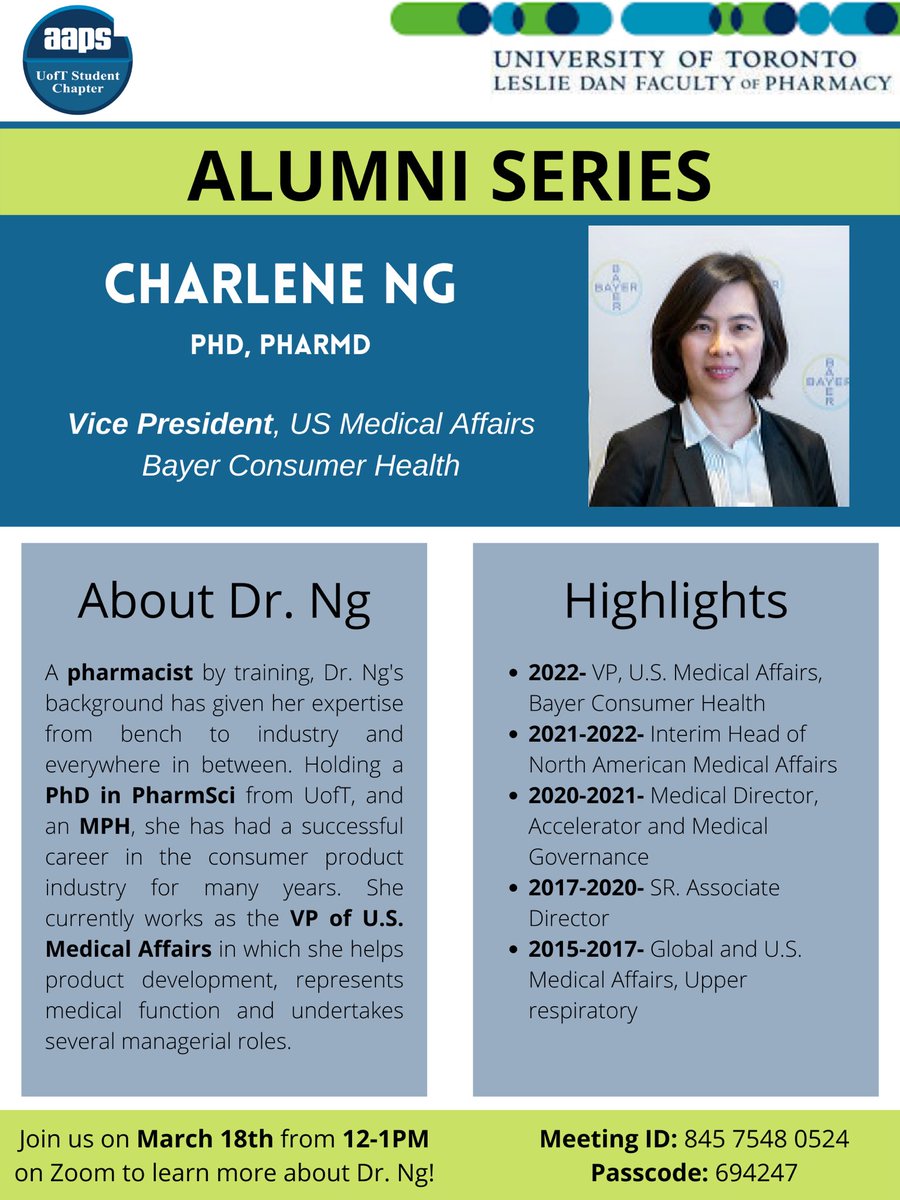 aaps
UofT Student Chapter

UNIVERSITY OF TORONTO
LESLIE DAN FACULTY OF PHARMACY

ALUMNI SERIES

CHARLENE NG
PHD, PHARMD

Vice President, US Medical Affairs
Bayer Consumer Health

About Dr. Ng

A pharmacist by training, Dr. Ng's background has given her expertise from bench to industry and everywhere in between. Holding a PhD in PharmSci from UofT, and an MPH, she has had a successful career in the consumer product industry for many years. She currently works as the VP of U.S. Medical Affairs in which she helps product development, represents medical function and undertakes several managerial roles.

Highlights

• 2022- VP, U.S. Medical Affairs, Bayer Consumer Health
• 2021-2022- Interim Head of North American Medical Affairs
• 2020-2021- Medical Director, Accelerator and Medical Governance
• 2017-2020- SR. Associate Director
• 2015-2017- Global and U.S. Medical Affairs, Upper respiratory

Join us on March 18th from 12-1PM on Zoom to learn more about Dr. Ng!

Meeting ID: 845 7548 0524
Passcode: 694247